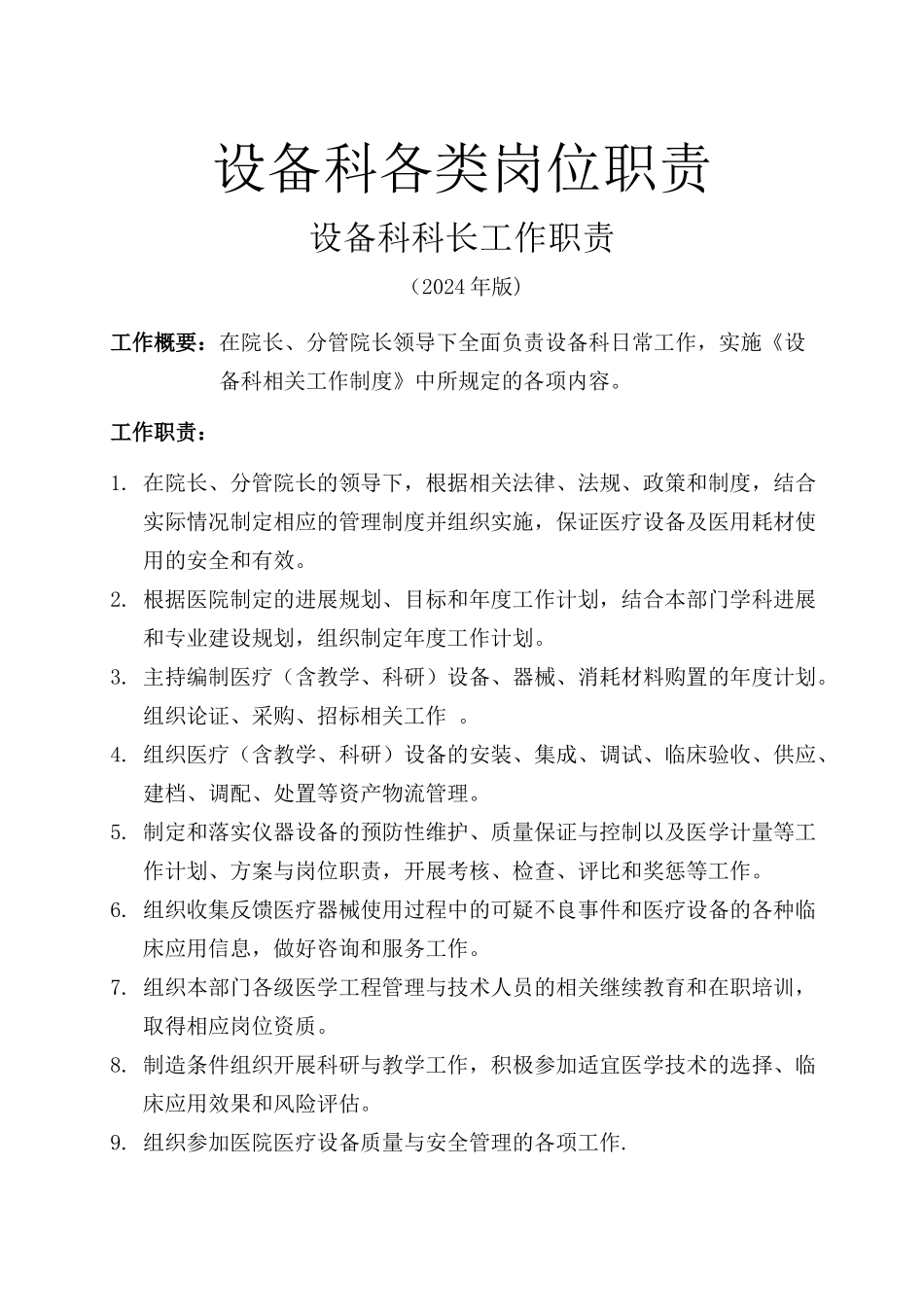 设备科各类岗位职责

设备科科长工作职责

（2024年版）

工作概要：在院长、分管院长领导下全面负责设备科日常工作，实施《设备科相关工作制度》中所规定的各项内容。

工作职责：

1. 在院长、分管院长的领导下，根据相关法律、法规、政策和制度，结合实际情况制定相应的管理制度并组织实施，保证医疗设备及医用耗材使用的安全和有效。

2. 根据医院制定的进展规划、目标和年度工作计划，结合本部门学科进展和专业建设规划，组织制定年度工作计划。

3. 主持编制医疗（含教学、科研）设备、器械、消耗材料购置的年度计划。组织论证、采购、招标相关工作 。

4. 组织医疗（含教学、科研）设备的安装、集成、调试、临床验收、供应、建档、调配、处置等资产物流管理。

5. 制定和落实仪器设备的预防性维护、质量保证与控制以及医学计量等工作计划、方案与岗位职责，开展考核、检查、评比和奖惩等工作。

6. 组织收集反馈医疗器械使用过程中的可疑不良事件和医疗设备的各种临床应用信息，做好咨询和服务工作。

7. 组织本部门各级医学工程管理与技术人员的相关继续教育和在职培训，取得相应岗位资质。

8. 制造条件组织开展科研与教学工作，积极参加适宜医学技术的选择、临床应用效果和风险评估。

9. 组织参加医院医疗设备质量与安全管理的各项工作.